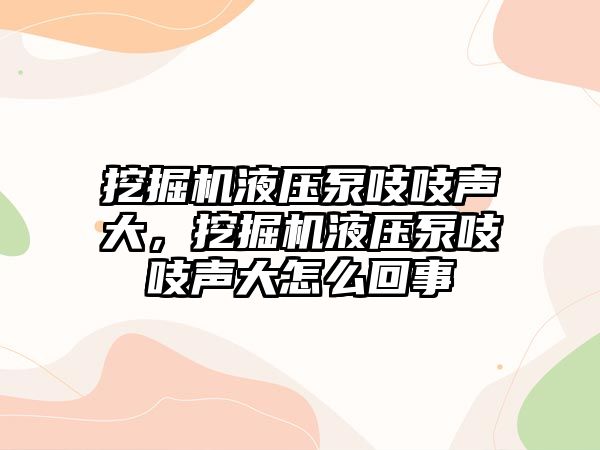 挖掘机液压泵吱吱声大，挖掘机液压泵吱吱声大怎么回事